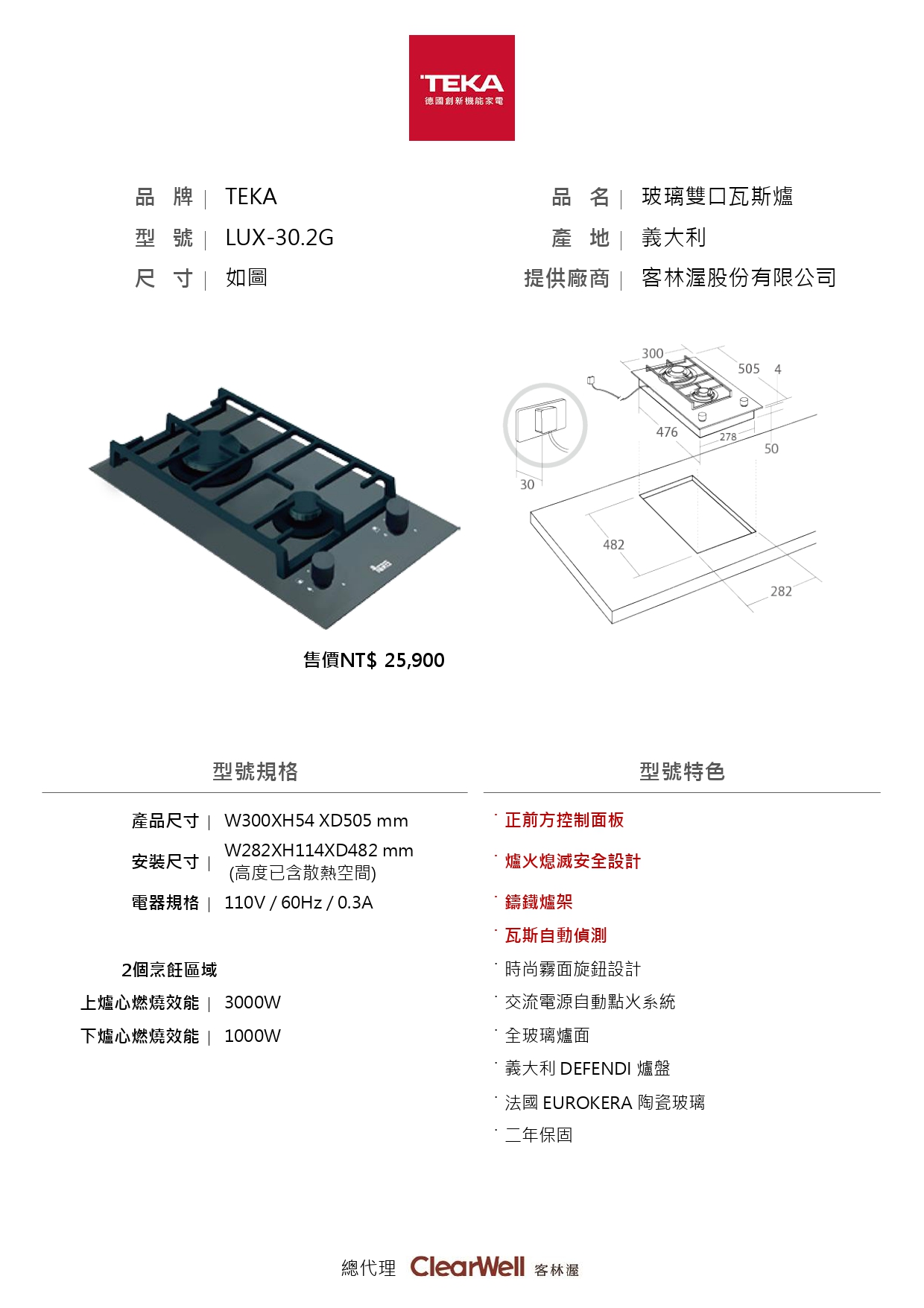 TEKA
德國創新機能家電

品 牌 | TEKA
型 號 | LUX-30.2G
尺 寸 | 如圖

品 名 | 玻璃雙口瓦斯爐
產 地 | 義大利
提供廠商 | 客林渥股份有限公司

300
505
4
476
278
50
30
482
282

售價NT$ 25,900

型號規格

產品尺寸 | W300XH54 XD505 mm
安裝尺寸 | W282XH114XD482 mm (高度已含散熱空間)
電器規格 | 110V / 60Hz / 0.3A

2個烹飪區域
上爐心燃燒效能 | 3000W
下爐心燃燒效能 | 1000W

型號特色

· 正前方控制面板
· 爐火熄滅安全設計
· 鑄鐵爐架
· 瓦斯自動偵測
· 時尚霧面旋鈕設計
· 交流電源自動點火系統
· 全玻璃爐面
· 義大利 DEFENDI 爐盤
· 法國 EUROKERA 陶瓷玻璃
· 二年保固

總代理 ClearWell 客林渥